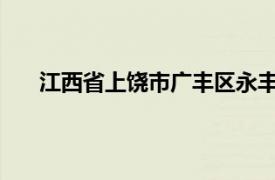 江西省上饶市广丰区永丰